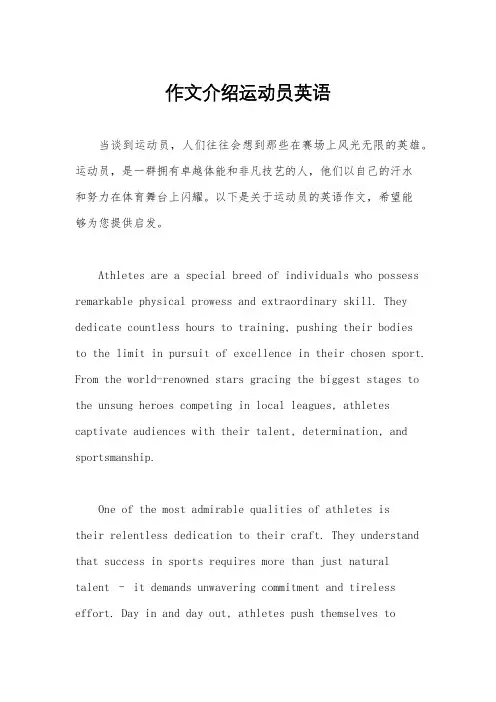 作文介绍运动员英语

当谈到运动员，人们往往会想到那些在赛场上风光无限的英雄。运动员，是一群拥有卓越体能和非凡技艺的人，他们以自己的汗水和努力在体育舞台上闪耀。以下是关于运动员的英语作文，希望能够为您提供启发。

Athletes are a special breed of individuals who possess remarkable physical prowess and extraordinary skill. They dedicate countless hours to training, pushing their bodies to the limit in pursuit of excellence in their chosen sport. From the world-renowned stars gracing the biggest stages to the unsung heroes competing in local leagues, athletes captivate audiences with their talent, determination, and sportsmanship.

One of the most admirable qualities of athletes is their relentless dedication to their craft. They understand that success in sports requires more than just natural talent - it demands unwavering commitment and tireless effort. Day in and day out, athletes push themselves to